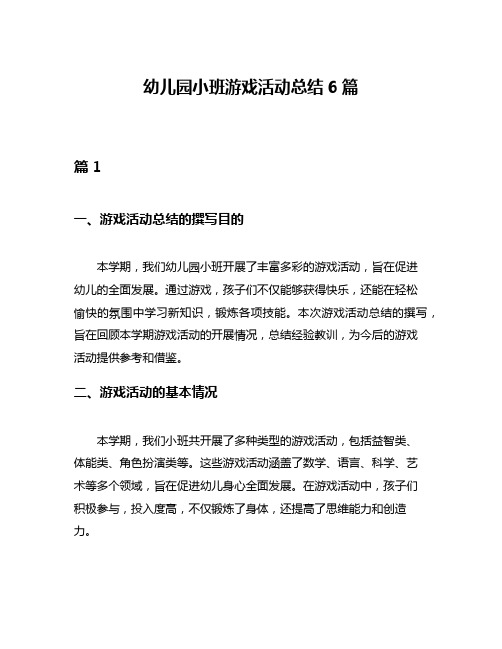 幼儿园小班游戏活动总结 6 篇

篇 1

一、游戏活动总结的撰写目的

本学期，我们幼儿园小班开展了丰富多彩的游戏活动，旨在促进幼儿的全面发展。通过游戏，孩子们不仅能够获得快乐，还能在轻松愉快的氛围中学习新知识，锻炼各项技能。本次游戏活动总结的撰写，旨在回顾本学期游戏活动的开展情况，总结经验教训，为今后的游戏活动提供参考和借鉴。

二、游戏活动的基本情况

本学期，我们小班共开展了多种类型的游戏活动，包括益智类、体能类、角色扮演类等。这些游戏活动涵盖了数学、语言、科学、艺术等多个领域，旨在促进幼儿身心全面发展。在游戏活动中，孩子们积极参与，投入度高，不仅锻炼了身体，还提高了思维能力和创造力。